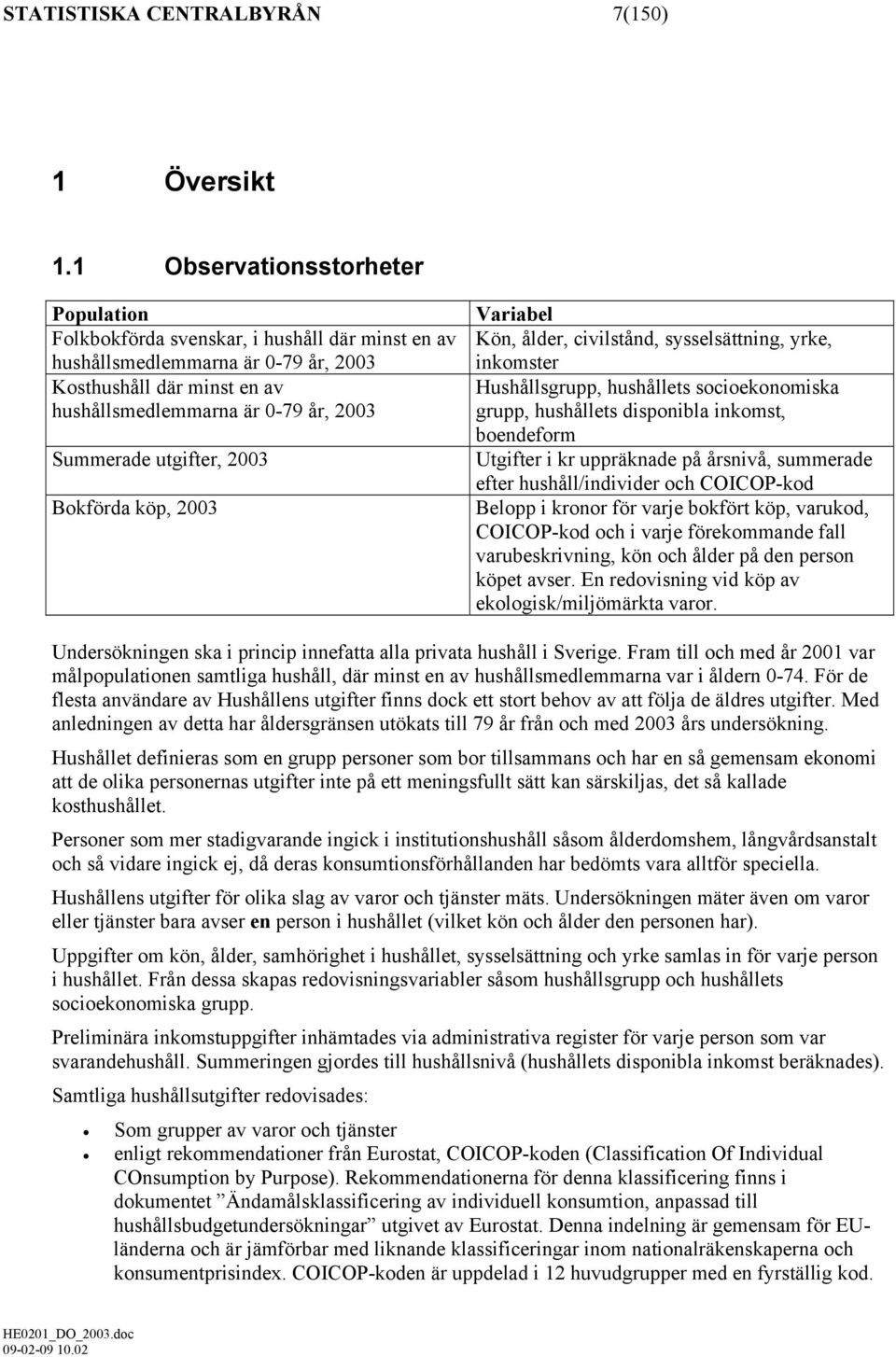 STATISTISKA CENTRALBYRÅN 7(150)

1 Översikt

1.1 Observationsstorheter

| Population | Variabel |
|---|---|
| Folkbokförda svenskar, i hushåll där minst en av hushållsmedlemmarna är 0-79 år, 2003 | Kön, ålder, civilstånd, sysselsättning, yrke, inkomster |
| Kosthushåll där minst en av hushållsmedlemmarna är 0-79 år, 2003 | Hushållsgrupp, hushållets socioekonomiska grupp, hushållets disponibla inkomst, boendeform |
| Summerade utgifter, 2003 | Utgifter i kr uppräknade på årsnivå, summerade efter hushåll/individer och COICOP-kod |
| Bokförda köp, 2003 | Belopp i kronor för varje bokfört köp, varukod, COICOP-kod och i varje förekommande fall varubeskrivning, kön och ålder på den person köpet avser. En redovisning vid köp av ekologisk/miljömärkta varor. |

Undersökningen ska i princip innefatta alla privata hushåll i Sverige. Fram till och med år 2001 var målpopulationen samtliga hushåll, där minst en av hushållsmedlemmarna var i åldern 0-74. För de flesta användare av Hushållens utgifter finns dock ett stort behov av att följa de äldres utgifter. Med anledningen av detta har åldersgränsen utökats till 79 år från och med 2003 års undersökning.

Hushållet definieras som en grupp personer som bor tillsammans och har en så gemensam ekonomi att de olika personernas utgifter inte på ett meningsfullt sätt kan särskiljas, det så kallade kosthushållet.

Personer som mer stadigvarande ingick i institutionshushåll såsom ålderdomshem, långvårdsanstalt och så vidare ingick ej, då deras konsumtionsförhållanden har bedömts vara alltför speciella.

Hushållens utgifter för olika slag av varor och tjänster mäts. Undersökningen mäter även om varor eller tjänster bara avser en person i hushållet (vilket kön och ålder den personen har).

Uppgifter om kön, ålder, samhörighet i hushållet, sysselsättning och yrke samlas in för varje person i hushållet. Från dessa skapas redovisningsvariabler såsom hushållsgrupp och hushållets socioekonomiska grupp.

Preliminära inkomstuppgifter inhämtades via administrativa register för varje person som var svarandehushåll. Summeringen gjordes till hushållsnivå (hushållets disponibla inkomst beräknades).

Samtliga hushållsutgifter redovisades:

• Som grupper av varor och tjänster
• enligt rekommendationer från Eurostat, COICOP-koden (Classification Of Individual COnsumption by Purpose). Rekommendationerna för denna klassificering finns i dokumentet ”Ändamålsklassificering av individuell konsumtion, anpassad till hushållsbudgetundersökningar” utgivet av Eurostat. Denna indelning är gemensam för EU-länderna och är jämförbar med liknande klassificeringar inom nationalräkenskaperna och konsumentprisindex. COICOP-koden är uppdelad i 12 huvudgrupper med en fyrställig kod.

HE0201_DO_2003.doc
09-02-09 10.02